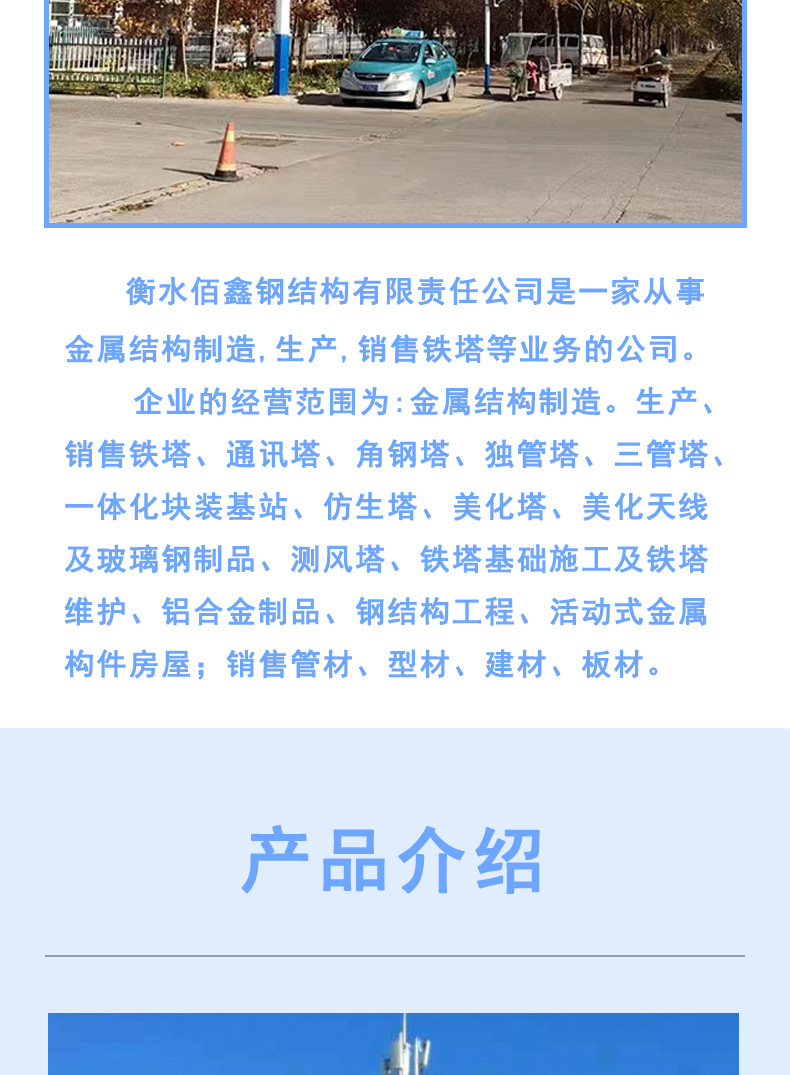 衡水佰鑫钢结构有限责任公司是一家从事金属结构制造,生产,销售铁塔等业务的公司。

企业的经营范围为:金属结构制造。生产、销售铁塔、通讯塔、角钢塔、独管塔、三管塔、一体化块装基站、仿生塔、美化塔、美化天线及玻璃钢制品、测风塔、铁塔基础施工及铁塔维护、铝合金制品、钢结构工程、活动式金属构件房屋;销售管材、型材、建材、板材。

产品介绍